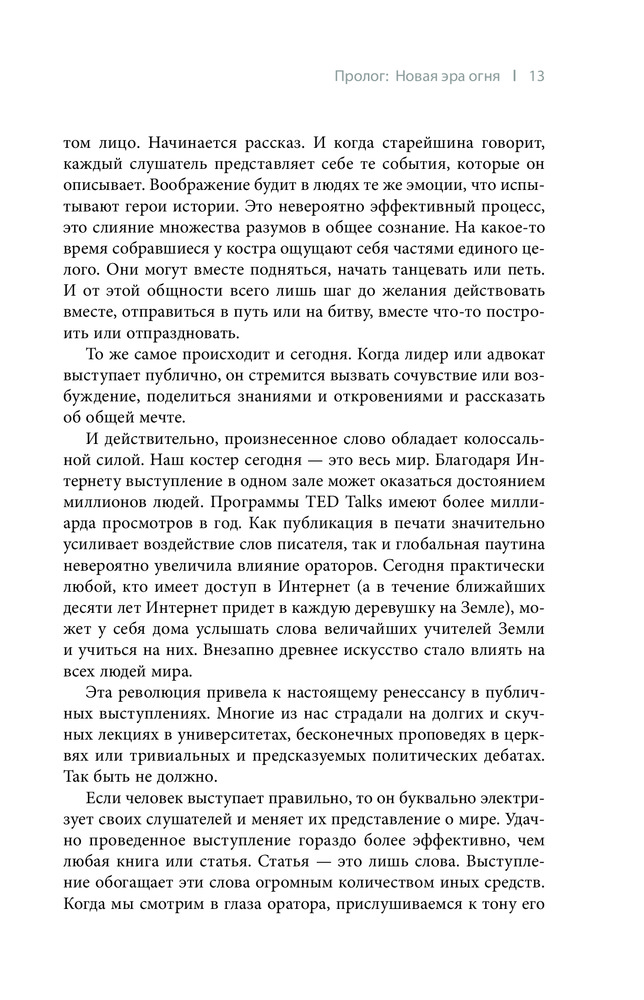 Пролог: Новая эра огня | 13

том лицо. Начинается рассказ. И когда старейшина говорит, каждый слушатель представляет себе те события, которые он описывает. Воображение будит в людях те же эмоции, что испытывают герои истории. Это невероятно эффективный процесс, это слияние множества разумов в общее сознание. На какое-то время собравшиеся у костра ощущают себя частями единого целого. Они могут вместе подняться, начать танцевать или петь. И от этой общности всего лишь шаг до желания действовать вместе, отправиться в путь или на битву, вместе что-то построить или отпраздновать.

То же самое происходит и сегодня. Когда лидер или адвокат выступает публично, он стремится вызвать сочувствие или возбуждение, поделиться знаниями и откровениями и рассказать об общей мечте.

И действительно, произнесенное слово обладает колоссальной силой. Наш костер сегодня — это весь мир. Благодаря Интернету выступление в одном зале может оказаться достоянием миллионов людей. Программы TED Talks имеют более миллиарда просмотров в год. Как публикация в печати значительно усиливает воздействие слов писателя, так и глобальная паутина невероятно увеличила влияние ораторов. Сегодня практически любой, кто имеет доступ в Интернет (а в течение ближайших десяти лет Интернет придет в каждую деревушку на Земле), может у себя дома услышать слова величайших учителей Земли и учиться на них. Внезапно древнее искусство стало влиять на всех людей мира.

Эта революция привела к настоящему ренессансу в публичных выступлениях. Многие из нас страдали на долгих и скучных лекциях в университетах, бесконечных проповедях в церквях или тривиальных и предсказуемых политических дебатах. Так быть не должно.

Если человек выступает правильно, то он буквально электризует своих слушателей и меняет их представление о мире. Удачно проведенное выступление гораздо более эффективно, чем любая книга или статья. Статья — это лишь слова. Выступление обогащает эти слова огромным количеством иных средств. Когда мы смотрим в глаза оратора, прислушиваемся к тону его